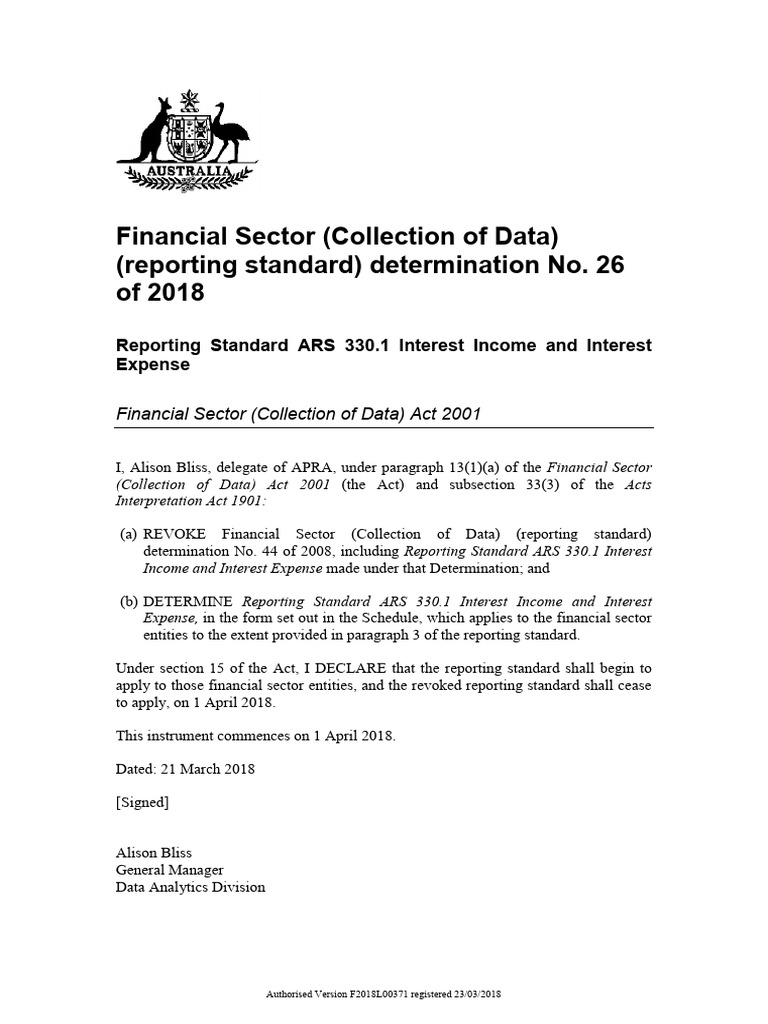 AUSTRALIA

Financial Sector (Collection of Data) (reporting standard) determination No. 26 of 2018

Reporting Standard ARS 330.1 Interest Income and Interest Expense

Financial Sector (Collection of Data) Act 2001

I, Alison Bliss, delegate of APRA, under paragraph 13(1)(a) of the Financial Sector (Collection of Data) Act 2001 (the Act) and subsection 33(3) of the Acts Interpretation Act 1901:

(a) REVOKE Financial Sector (Collection of Data) (reporting standard) determination No. 44 of 2008, including Reporting Standard ARS 330.1 Interest Income and Interest Expense made under that Determination; and

(b) DETERMINE Reporting Standard ARS 330.1 Interest Income and Interest Expense, in the form set out in the Schedule, which applies to the financial sector entities to the extent provided in paragraph 3 of the reporting standard.

Under section 15 of the Act, I DECLARE that the reporting standard shall begin to apply to those financial sector entities, and the revoked reporting standard shall cease to apply, on 1 April 2018.

This instrument commences on 1 April 2018.

Dated: 21 March 2018

[Signed]

Alison Bliss
General Manager
Data Analytics Division

Authorised Version F2018L00371 registered 23/03/2018